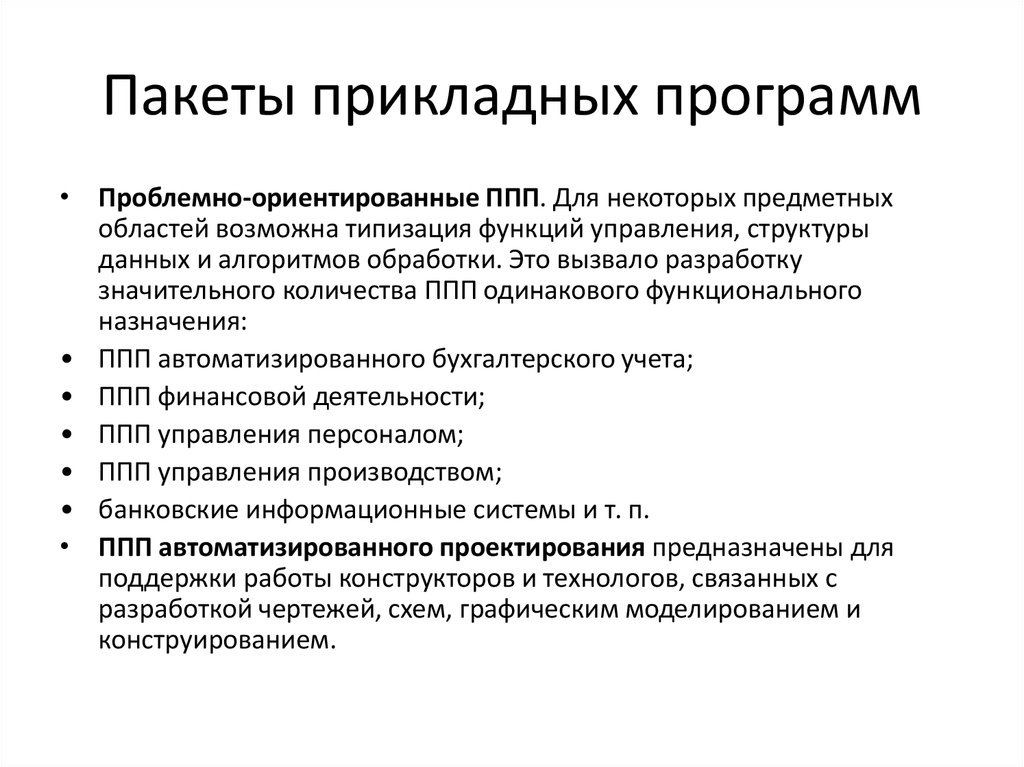 Пакеты прикладных программ

• Проблемно-ориентированные ППП. Для некоторых предметных областей возможна типизация функций управления, структуры данных и алгоритмов обработки. Это вызвало разработку значительного количества ППП одинакового функционального назначения:
• ППП автоматизированного бухгалтерского учета;
• ППП финансовой деятельности;
• ППП управления персоналом;
• ППП управления производством;
• банковские информационные системы и т. п.
• ППП автоматизированного проектирования предназначены для поддержки работы конструкторов и технологов, связанных с разработкой чертежей, схем, графическим моделированием и конструированием.